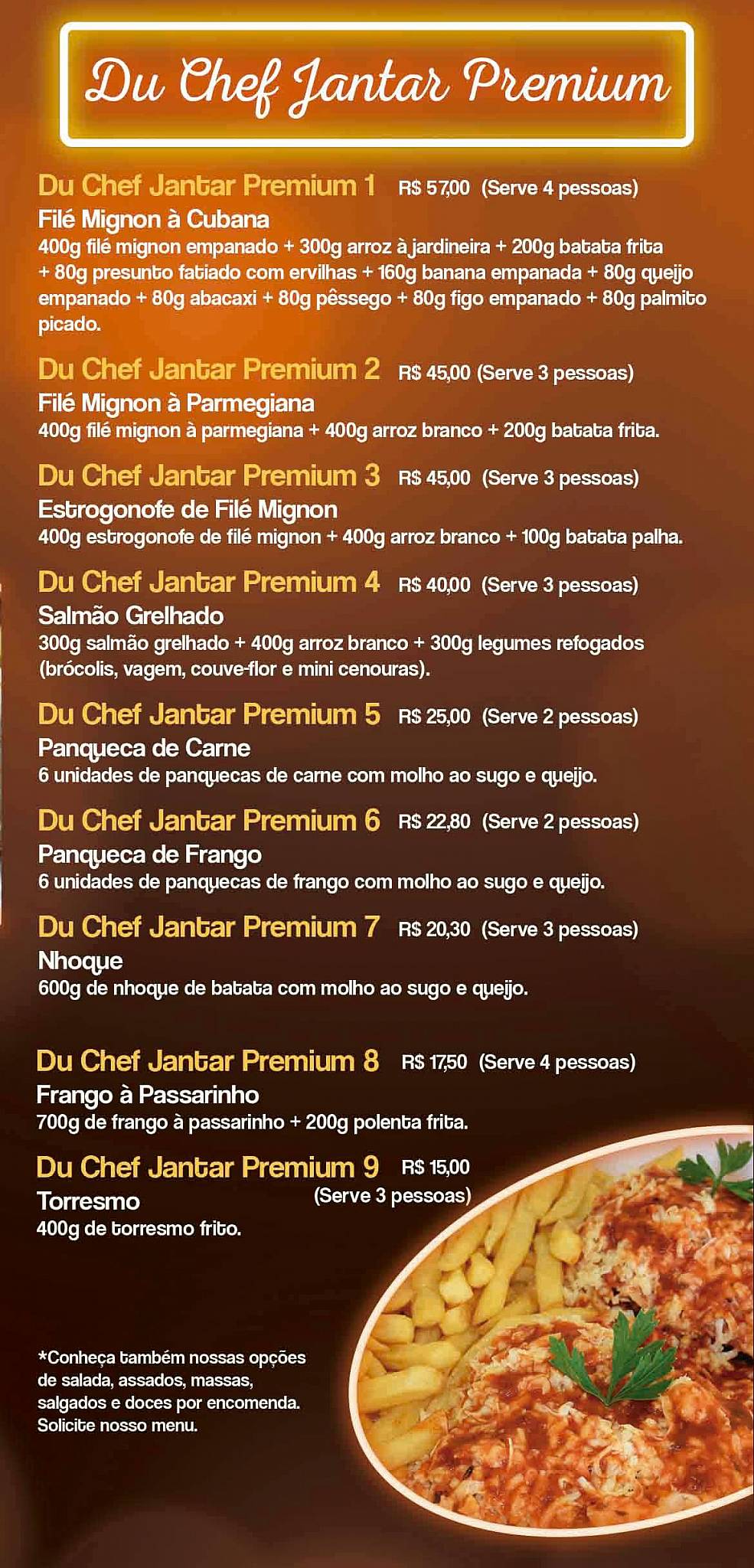 Du Chef Jantar Premium

Du Chef Jantar Premium 1 R$ 57,00 (Serve 4 pessoas)
Filé Mignon à Cubana
400g filé mignon empanado + 300g arroz à jardineira + 200g batata frita + 80g presunto fatiado com ervilhas + 160g banana empanada + 80g queijo empanado + 80g abacaxi + 80g pêssego + 80g figo empanado + 80g palmito picado.

Du Chef Jantar Premium 2 R$ 45,00 (Serve 3 pessoas)
Filé Mignon à Parmegiana
400g filé mignon à parmegiana + 400g arroz branco + 200g batata frita.

Du Chef Jantar Premium 3 R$ 45,00 (Serve 3 pessoas)
Estrogonofe de Filé Mignon
400g estrogonofe de filé mignon + 400g arroz branco + 100g batata palha.

Du Chef Jantar Premium 4 R$ 40,00 (Serve 3 pessoas)
Salmão Grelhado
300g salmão grelhado + 400g arroz branco + 300g legumes refogados (brócolis, vagem, couve-flor e mini cenouras).

Du Chef Jantar Premium 5 R$ 25,00 (Serve 2 pessoas)
Panqueca de Carne
6 unidades de panquecas de carne com molho ao sugo e queijo.

Du Chef Jantar Premium 6 R$ 22,80 (Serve 2 pessoas)
Panqueca de Frango
6 unidades de panquecas de frango com molho ao sugo e queijo.

Du Chef Jantar Premium 7 R$ 20,30 (Serve 3 pessoas)
Nhoque
600g de nhoque de batata com molho ao sugo e queijo.

Du Chef Jantar Premium 8 R$ 17,50 (Serve 4 pessoas)
Frango à Passarinho
700g de frango à passarinho + 200g polenta frita.

Du Chef Jantar Premium 9 R$ 15,00 (Serve 3 pessoas)
Torresmo
400g de torresmo frito.

*Conheça também nossas opções de salada, assados, massas, salgados e doces por encomenda. Solicite nosso menu.